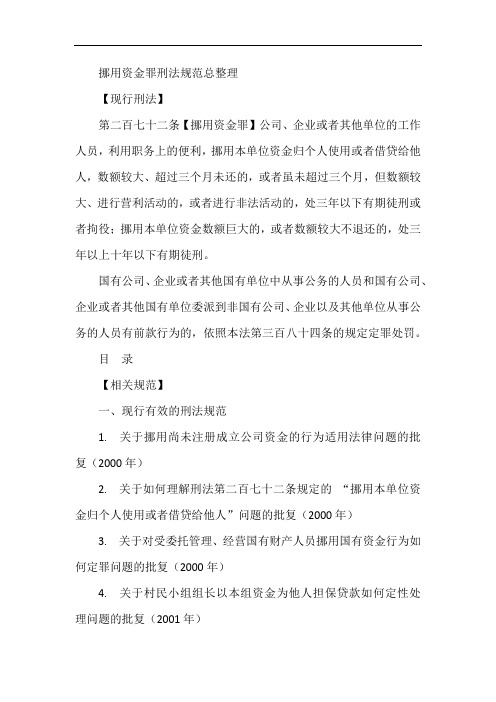 挪用资金罪刑法规范总整理

【现行刑法】

第二百七十二条【挪用资金罪】公司、企业或者其他单位的工作人员，利用职务上的便利，挪用本单位资金归个人使用或者借贷给他人，数额较大、超过三个月未还的，或者虽未超过三个月，但数额较大、进行营利活动的，或者进行非法活动的，处三年以下有期徒刑或者拘役；挪用本单位资金数额巨大的，或者数额较大不退还的，处三年以上十年以下有期徒刑。

国有公司、企业或者其他国有单位中从事公务的人员和国有公司、企业或者其他国有单位委派到非国有公司、企业以及其他单位从事公务的人员有前款行为的，依照本法第三百八十四条的规定定罪处罚。

目　录

【相关规范】

一、现行有效的刑法规范

1. 关于挪用尚未注册成立公司资金的行为适用法律问题的批复（2000 年）

2. 关于如何理解刑法第二百七十二条规定的 “挪用本单位资金归个人使用或者借贷给他人”问题的批复（2000 年）

3. 关于对受委托管理、经营国有财产人员挪用国有资金行为如何定罪问题的批复（2000 年）

4. 关于村民小组组长以本组资金为他人担保贷款如何定性处理问题的批复（2001 年）